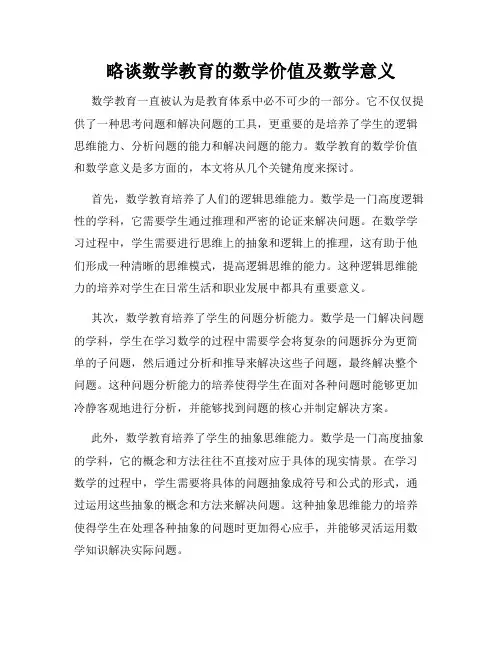 略谈数学教育的数学价值及数学意义

数学教育一直被认为是教育体系中必不可少的一部分。它不仅仅提供了一种思考问题和解决问题的工具，更重要的是培养了学生的逻辑思维能力、分析问题的能力和解决问题的能力。数学教育的数学价值和数学意义是多方面的，本文将从几个关键角度来探讨。

首先，数学教育培养了人们的逻辑思维能力。数学是一门高度逻辑性的学科，它需要学生通过推理和严密的论证来解决问题。在数学学习过程中，学生需要进行思维上的抽象和逻辑上的推理，这有助于他们形成一种清晰的思维模式，提高逻辑思维的能力。这种逻辑思维能力的培养对学生在日常生活和职业发展中都具有重要意义。

其次，数学教育培养了学生的问题分析能力。数学是一门解决问题的学科，学生在学习数学的过程中需要学会将复杂的问题拆分为更简单的子问题，然后通过分析和推导来解决这些子问题，最终解决整个问题。这种问题分析能力的培养使得学生在面对各种问题时能够更加冷静客观地进行分析，并能够找到问题的核心并制定解决方案。

此外，数学教育培养了学生的抽象思维能力。数学是一门高度抽象的学科，它的概念和方法往往不直接对应于具体的现实情景。在学习数学的过程中，学生需要将具体的问题抽象成符号和公式的形式，通过运用这些抽象的概念和方法来解决问题。这种抽象思维能力的培养使得学生在处理各种抽象的问题时更加得心应手，并能够灵活运用数学知识解决实际问题。